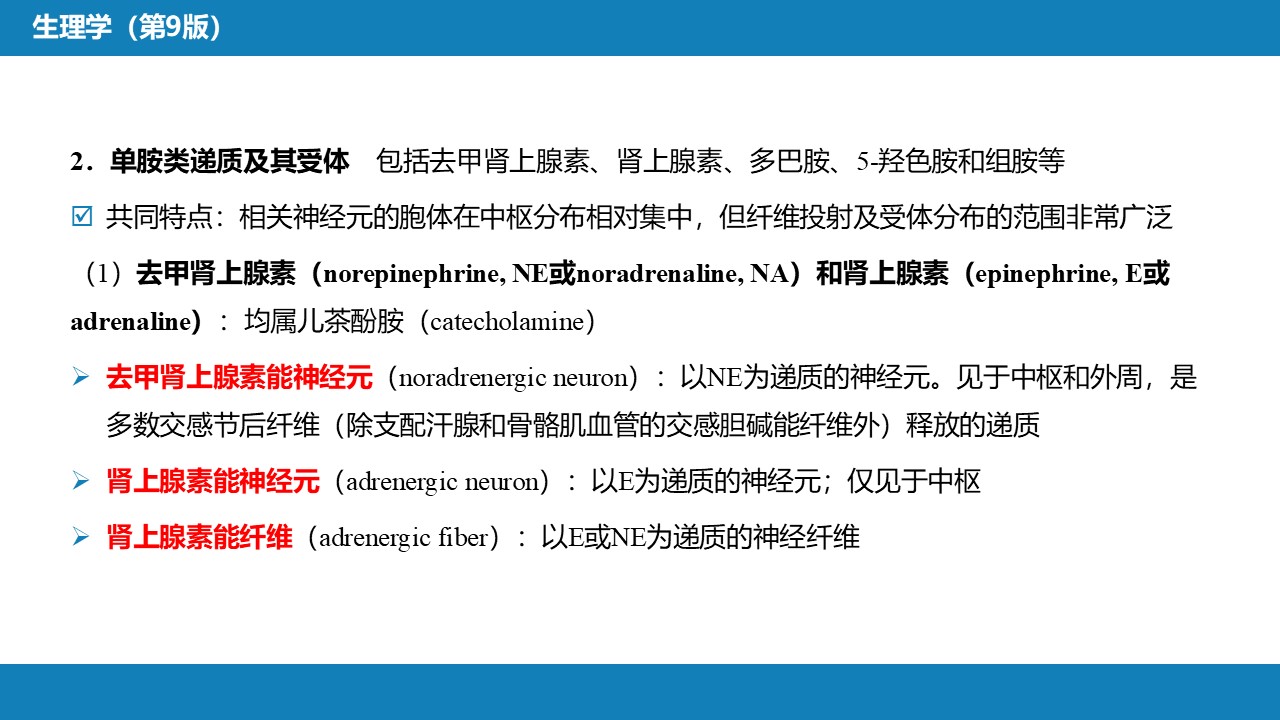 生理学（第9版）

2．单胺类递质及其受体　包括去甲肾上腺素、肾上腺素、多巴胺、5-羟色胺和组胺等

☑ 共同特点：相关神经元的胞体在中枢分布相对集中，但纤维投射及受体分布的范围非常广泛

（1）去甲肾上腺素（norepinephrine, NE或noradrenaline, NA）和肾上腺素（epinephrine, E或adrenaline）：均属儿茶酚胺（catecholamine）

➢ 去甲肾上腺素能神经元（noradrenergic neuron）：以NE为递质的神经元。见于中枢和外周，是多数交感节后纤维（除支配汗腺和骨骼肌血管的交感胆碱能纤维外）释放的递质

➢ 肾上腺素能神经元（adrenergic neuron）：以E为递质的神经元；仅见于中枢

➢ 肾上腺素能纤维（adrenergic fiber）：以E或NE为递质的神经纤维